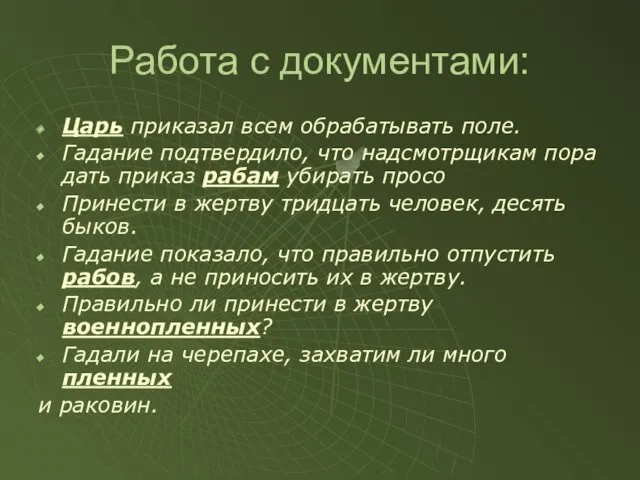 Работа с документами:

Царь приказал всем обрабатывать поле.

Гадание подтвердило, что надсмотрщикам пора дать приказ рабам убирать просо

Принести в жертву тридцать человек, десять быков.

Гадание показало, что правильно отпустить рабов, а не приносить их в жертву.

Правильно ли принести в жертву военнопленных?

Гадали на черепахе, захватим ли много пленных
и раковин.